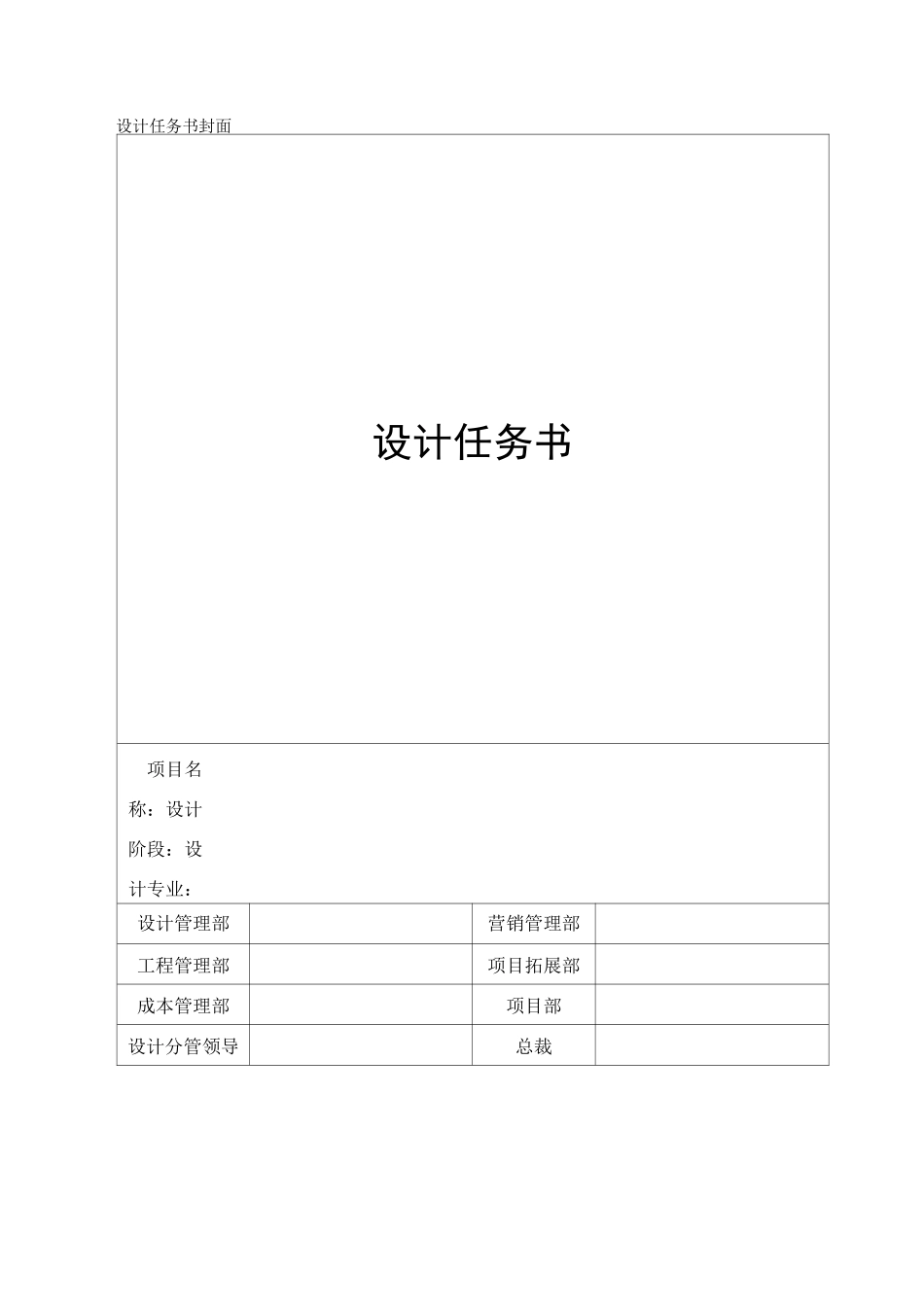 设计任务书封面

设计任务书

项目名称：设计阶段：设计专业：

| 设计管理部 |  | 营销管理部 |  |
|---|---|---|---|
| 工程管理部 |  | 项目拓展部 |  |
| 成本管理部 |  | 项目部 |  |
| 设计分管领导 |  | 总裁 |  |